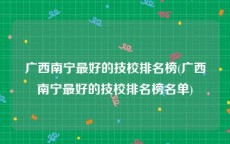 广西南宁最好的技校排名榜(广西南宁最好的技校排名榜名单)